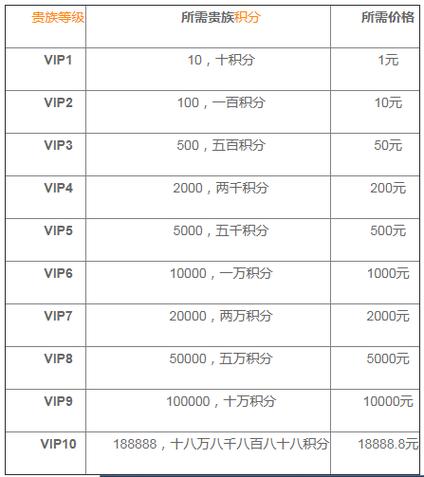 | 贵族等级 | 所需贵族积分 | 所需价格 |
|---|---|---|
| VIP1 | 10，十积分 | 1元 |
| VIP2 | 100，一百积分 | 10元 |
| VIP3 | 500，五百积分 | 50元 |
| VIP4 | 2000，两千积分 | 200元 |
| VIP5 | 5000，五千积分 | 500元 |
| VIP6 | 10000，一万积分 | 1000元 |
| VIP7 | 20000，两万积分 | 2000元 |
| VIP8 | 50000，五万积分 | 5000元 |
| VIP9 | 100000，十万积分 | 10000元 |
| VIP10 | 188888，十八万八千八百八十八积分 | 18888.8元 |